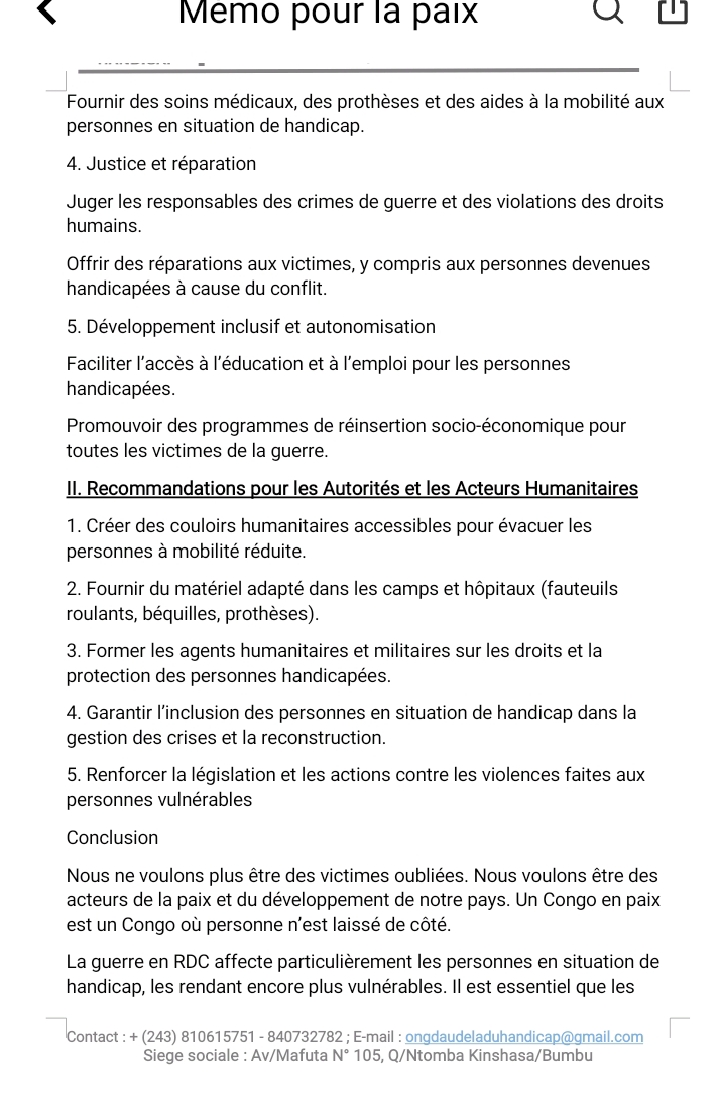 Memo pour la paix

Fournir des soins médicaux, des prothèses et des aides à la mobilité aux personnes en situation de handicap.

4. Justice et réparation

Juger les responsables des crimes de guerre et des violations des droits humains.

Offrir des réparations aux victimes, y compris aux personnes devenues handicapées à cause du conflit.

5. Développement inclusif et autonomisation

Faciliter l'accès à l'éducation et à l'emploi pour les personnes handicapées.

Promouvoir des programmes de réinsertion socio-économique pour toutes les victimes de la guerre.

II. Recommandations pour les Autorités et les Acteurs Humanitaires

1. Créer des couloirs humanitaires accessibles pour évacuer les personnes à mobilité réduite.

2. Fournir du matériel adapté dans les camps et hôpitaux (fauteuils roulants, béquilles, prothèses).

3. Former les agents humanitaires et militaires sur les droits et la protection des personnes handicapées.

4. Garantir l'inclusion des personnes en situation de handicap dans la gestion des crises et la reconstruction.

5. Renforcer la législation et les actions contre les violences faites aux personnes vulnérables

Conclusion

Nous ne voulons plus être des victimes oubliées. Nous voulons être des acteurs de la paix et du développement de notre pays. Un Congo en paix est un Congo où personne n'est laissé de côté.

La guerre en RDC affecte particulièrement les personnes en situation de handicap, les rendant encore plus vulnérables. Il est essentiel que les

Contact : + (243) 810615751 - 840732782 ; E-mail : ongdaudeladuhandicap@gmail.com
Siege sociale : Av/Mafuta N° 105, Q/Ntomba Kinshasa/Bumbu